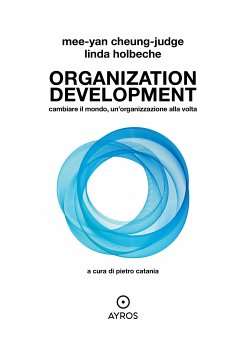 mee-yan cheung-judge
linda holbeche

ORGANIZATION DEVELOPMENT
cambiare il mondo, un'organizzazione alla volta

a cura di pietro catania

AYROS